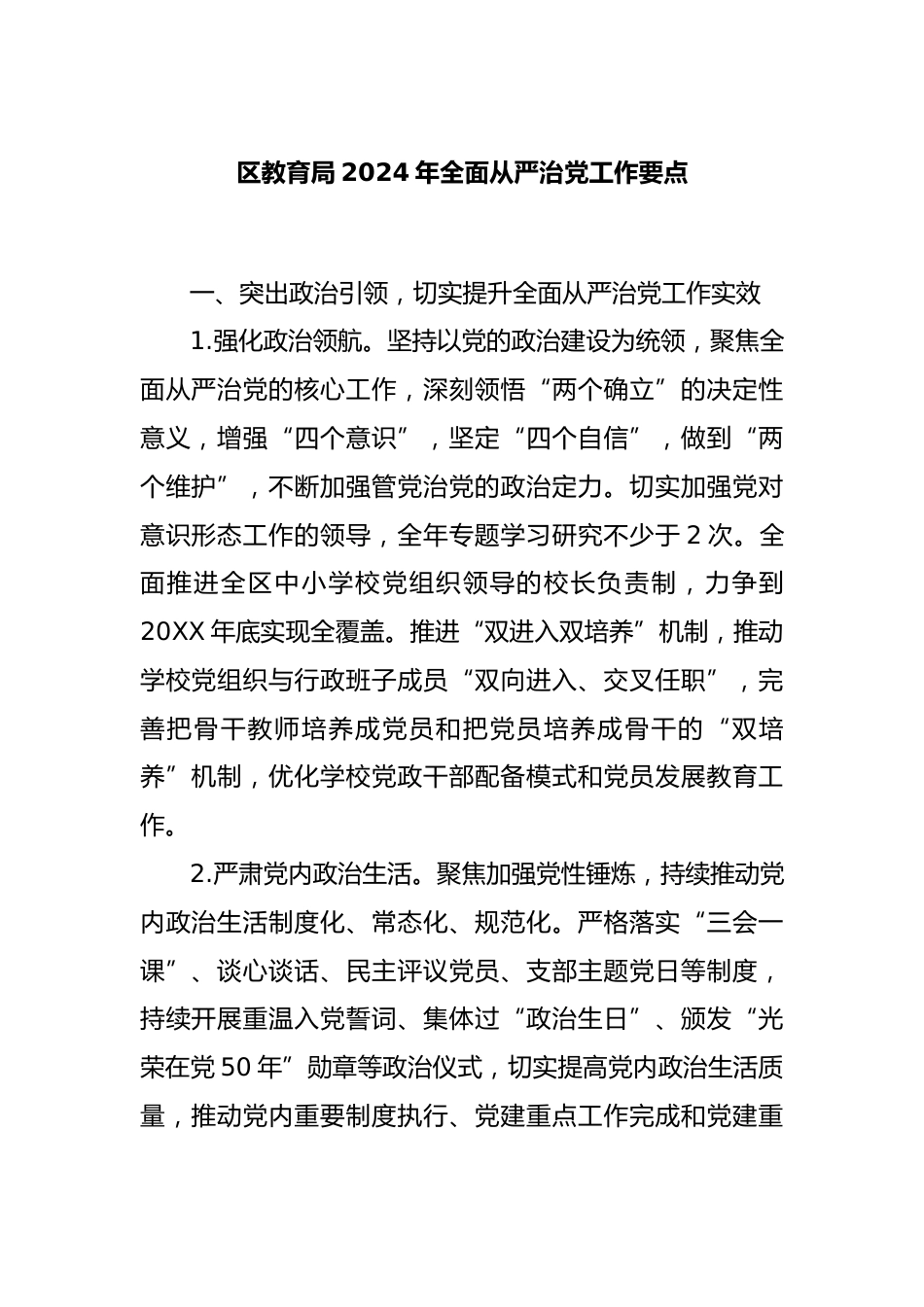 区教育局 2024 年全面从严治党工作要点

一、突出政治引领，切实提升全面从严治党工作实效

1.强化政治领航。坚持以党的政治建设为统领，聚焦全面从严治党的核心工作，深刻领悟“两个确立”的决定性意义，增强“四个意识”，坚定“四个自信”，做到“两个维护”，不断加强管党治党的政治定力。切实加强党对意识形态工作的领导，全年专题学习研究不少于 2 次。全面推进全区中小学校党组织领导的校长负责制，力争到 20XX 年底实现全覆盖。推进“双进入双培养”机制，推动学校党组织与行政班子成员“双向进入、交叉任职”，完善把骨干教师培养成党员和把党员培养成骨干的“双培养”机制，优化学校党政干部配备模式和党员发展教育工作。

2.严肃党内政治生活。聚焦加强党性锤炼，持续推动党内政治生活制度化、常态化、规范化。严格落实“三会一课”、谈心谈话、民主评议党员、支部主题党日等制度，持续开展重温入党誓词、集体过“政治生日”、颁发“光荣在党 50 年”勋章等政治仪式，切实提高党内政治生活质量，推动党内重要制度执行、党建重点工作完成和党建重